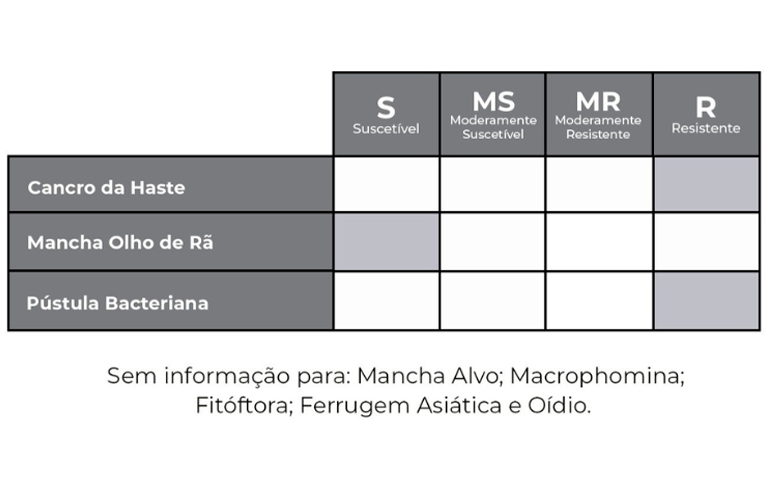 | | S Suscetível | MS Moderamente Suscetível | MR Moderamente Resistente | R Resistente |
|---|---|---|---|---|
| Cancro da Haste | | | | |
| Mancha Olho de Rã | | | | |
| Pústula Bacteriana | | | | |

Sem informação para: Mancha Alvo; Macrophomina; Fitóftora; Ferrugem Asiática e Oídio.